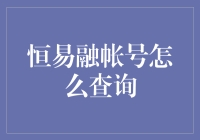 恒易融帐号怎么查询